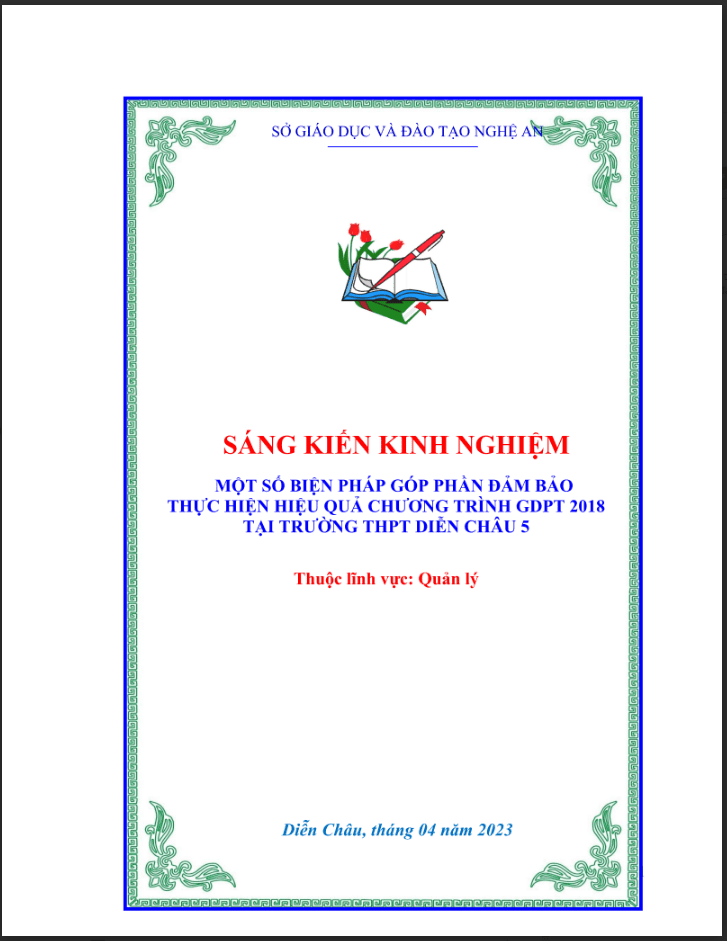 SỞ GIÁO DỤC VÀ ĐÀO TẠO NGHỆ AN

SÁNG KIẾN KINH NGHIỆM

MỘT SỐ BIỆN PHÁP GÓP PHẦN ĐẢM BẢO THỰC HIỆN HIỆU QUẢ CHƯƠNG TRÌNH GDPT 2018 TẠI TRƯỜNG THPT DIỄN CHÂU 5

Thuộc lĩnh vực: Quản lý

Diễn Châu, tháng 04 năm 2023